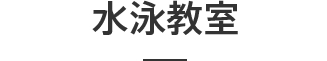 水泳教室